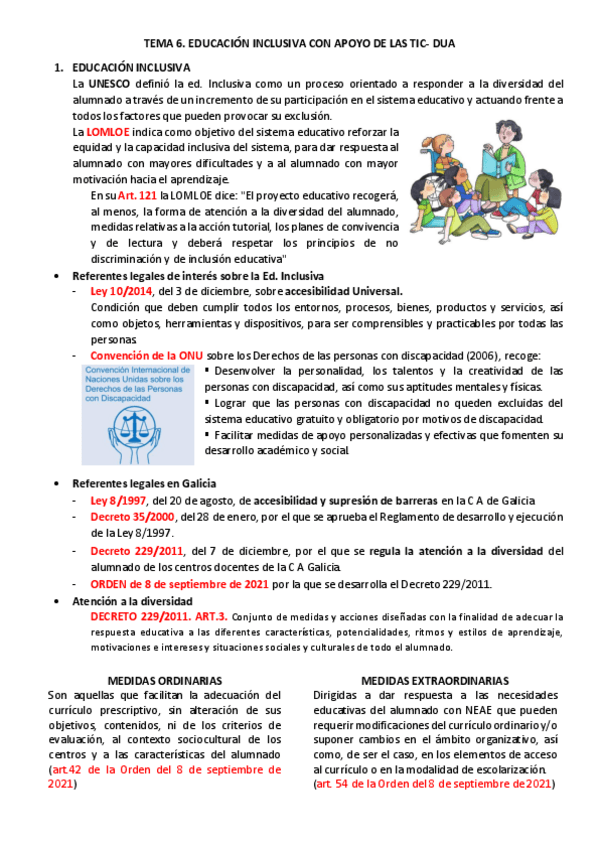 TEMA 6. EDUCACIÓN INCLUSIVA CON APOYO DE LAS TIC- DUA

1. EDUCACIÓN INCLUSIVA

La UNESCO definió la ed. Inclusiva como un proceso orientado a responder a la diversidad del alumnado a través de un incremento de su participación en el sistema educativo y actuando frente a todos los factores que pueden provocar su exclusión.

La LOMLOE indica como objetivo del sistema educativo reforzar la equidad y la capacidad inclusiva del sistema, para dar respuesta al alumnado con mayores dificultades y a al alumnado con mayor motivación hacia el aprendizaje.

En su Art. 121 la LOMLOE dice: "El proyecto educativo recogerá, al menos, la forma de atención a la diversidad del alumnado, medidas relativas a la acción tutorial, los planes de convivencia y de lectura y deberá respetar los principios de no discriminación y de inclusión educativa"

• Referentes legales de interés sobre la Ed. Inclusiva

- Ley 10/2014, del 3 de diciembre, sobre accesibilidad Universal.

Condición que deben cumplir todos los entornos, procesos, bienes, productos y servicios, así como objetos, herramientas y dispositivos, para ser comprensibles y practicables por todas las personas

- Convención de la ONU sobre los Derechos de las personas con discapacidad (2006), recoge:

Convención Internacional de Naciones Unidas sobre los Derechos de las Personas con Discapacidad

▪ Desenvolver la personalidad, los talentos y la creatividad de las personas con discapacidad, así como sus aptitudes mentales y físicas.

▪ Lograr que las personas con discapacidad no queden excluidas del sistema educativo gratuito y obligatorio por motivos de discapacidad.

▪ Facilitar medidas de apoyo personalizadas y efectivas que fomenten su desarrollo académico y social.

• Referentes legales en Galicia

- Ley 8/1997, del 20 de agosto, de accesibilidad y supresión de barreras en la C A de Galicia

- Decreto 35/2000, del 28 de enero, por el que se aprueba el Reglamento de desarrollo y ejecución de la Ley 8/1997.

- Decreto 229/2011, del 7 de diciembre, por el que se regula la atención a la diversidad del alumnado de los centros docentes de la C A Galicia.

- ORDEN de 8 de septiembre de 2021 por la que se desarrolla el Decreto 229/2011.

• Atención a la diversidad

DECRETO 229/2011. ART.3. Conjunto de medidas y acciones diseñadas con la finalidad de adecuar la respuesta educativa a las diferentes características, potencialidades, ritmos y estilos de aprendizaje, motivaciones e intereses y situaciones sociales y culturales de todo el alumnado.

MEDIDAS ORDINARIAS

Son aquellas que facilitan la adecuación del currículo prescriptivo, sin alteración de sus objetivos, contenidos, ni de los criterios de evaluación, al contexto sociocultural de los centros y a las características del alumnado (art.42 de la Orden del 8 de septiembre de 2021)

MEDIDAS EXTRAORDINARIAS

Dirigidas a dar respuesta a las necesidades educativas del alumnado con NEAE que pueden requerir modificaciones del currículo ordinario y/o suponer cambios en el ámbito organizativo, así como, de ser el caso, en los elementos de acceso al currículo o en la modalidad de escolarización.
(art. 54 de la Orden del 8 de septiembre de 2021)